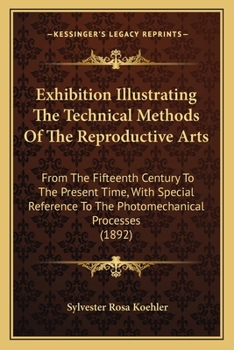 —KESSINGER'S LEGACY REPRINTS—

Exhibition Illustrating The Technical Methods Of The Reproductive Arts

From The Fifteenth Century To The Present Time, With Special Reference To The Photomechanical Processes
(1892)

Sylvester Rosa Koehler